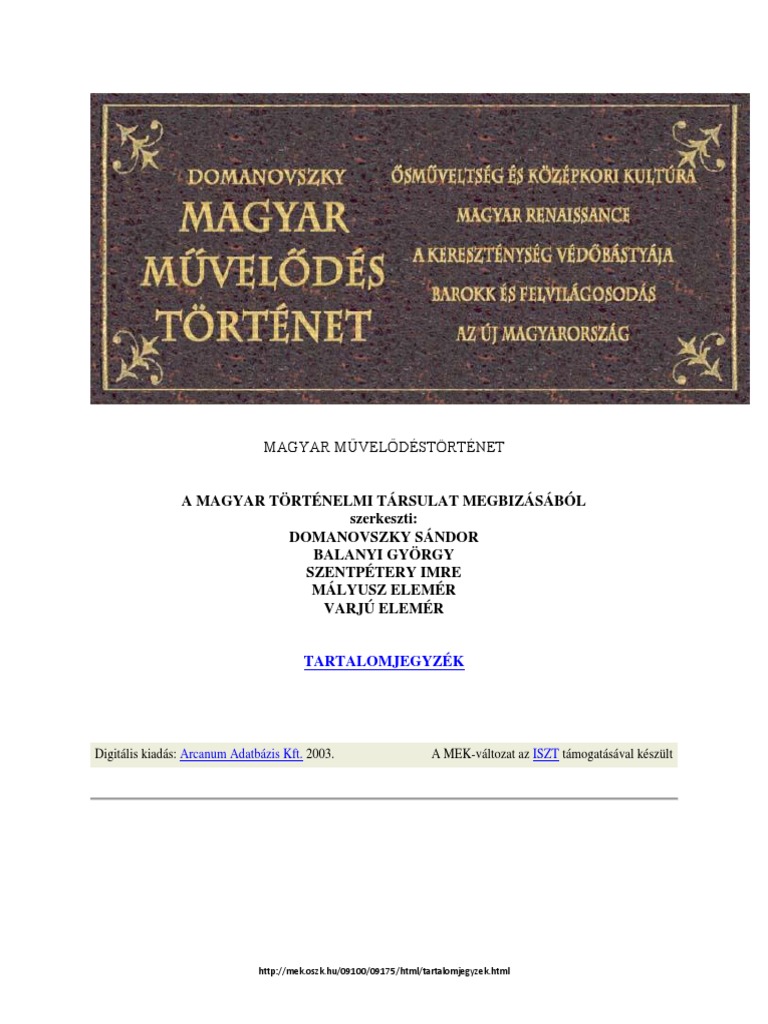 DOMANOVSZKY
MAGYAR
MŰVELŐDÉS
TÖRTÉNET

ŐSMŰVELTSÉG ÉS KÖZÉPKORI KULTÚRA
MAGYAR RENAISSANCE
A KERESZTÉNYSÉG VÉDŐBÁSTYÁJA
BAROKK ÉS FELVILÁGOSODÁS
AZ ÚJ MAGYARORSZÁG

MAGYAR MŰVELŐDÉSTÖRTÉNET

A MAGYAR TÖRTÉNELMI TÁRSULAT MEGBIZÁSÁBÓL
szerkeszti:
DOMANOVSZKY SÁNDOR
BALANYI GYÖRGY
SZENTPÉTERY IMRE
MÁLYUSZ ELEMÉR
VARJÚ ELEMÉR

TARTALOMJEGYZÉK

Digitális kiadás: Arcanum Adatbázis Kft. 2003.

A MEK-változat az ISZT támogatásával készült

http://mek.oszk.hu/09100/09175/html/tartalomjegyzek.html